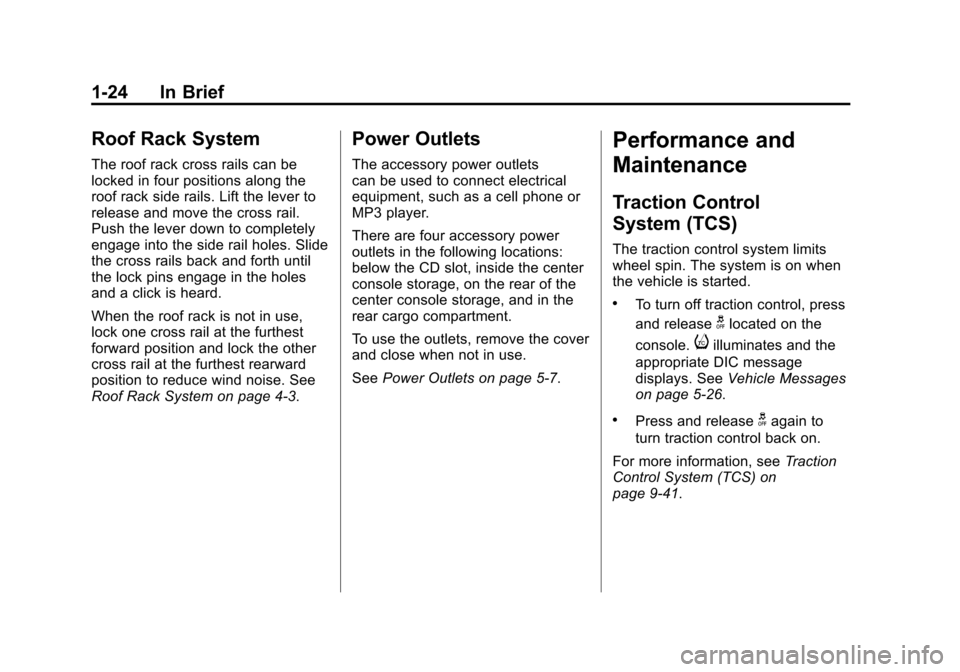 1-24 In Brief

Roof Rack System

The roof rack cross rails can be locked in four positions along the roof rack side rails. Lift the lever to release and move the cross rail. Push the lever down to completely engage into the side rail holes. Slide the cross rails back and forth until the lock pins engage in the holes and a click is heard.

When the roof rack is not in use, lock one cross rail at the furthest forward position and lock the other cross rail at the furthest rearward position to reduce wind noise. See Roof Rack System on page 4-3.

Power Outlets

The accessory power outlets can be used to connect electrical equipment, such as a cell phone or MP3 player.

There are four accessory power outlets in the following locations: below the CD slot, inside the center console storage, on the rear of the center console storage, and in the rear cargo compartment.

To use the outlets, remove the cover and close when not in use.

See Power Outlets on page 5-7.

Performance and Maintenance

Traction Control System (TCS)

The traction control system limits wheel spin. The system is on when the vehicle is started.

• To turn off traction control, press and release located on the console. illuminates and the appropriate DIC message displays. See Vehicle Messages on page 5-26.

• Press and release again to turn traction control back on.

For more information, see Traction Control System (TCS) on page 9-41.

carmanualsonline.info